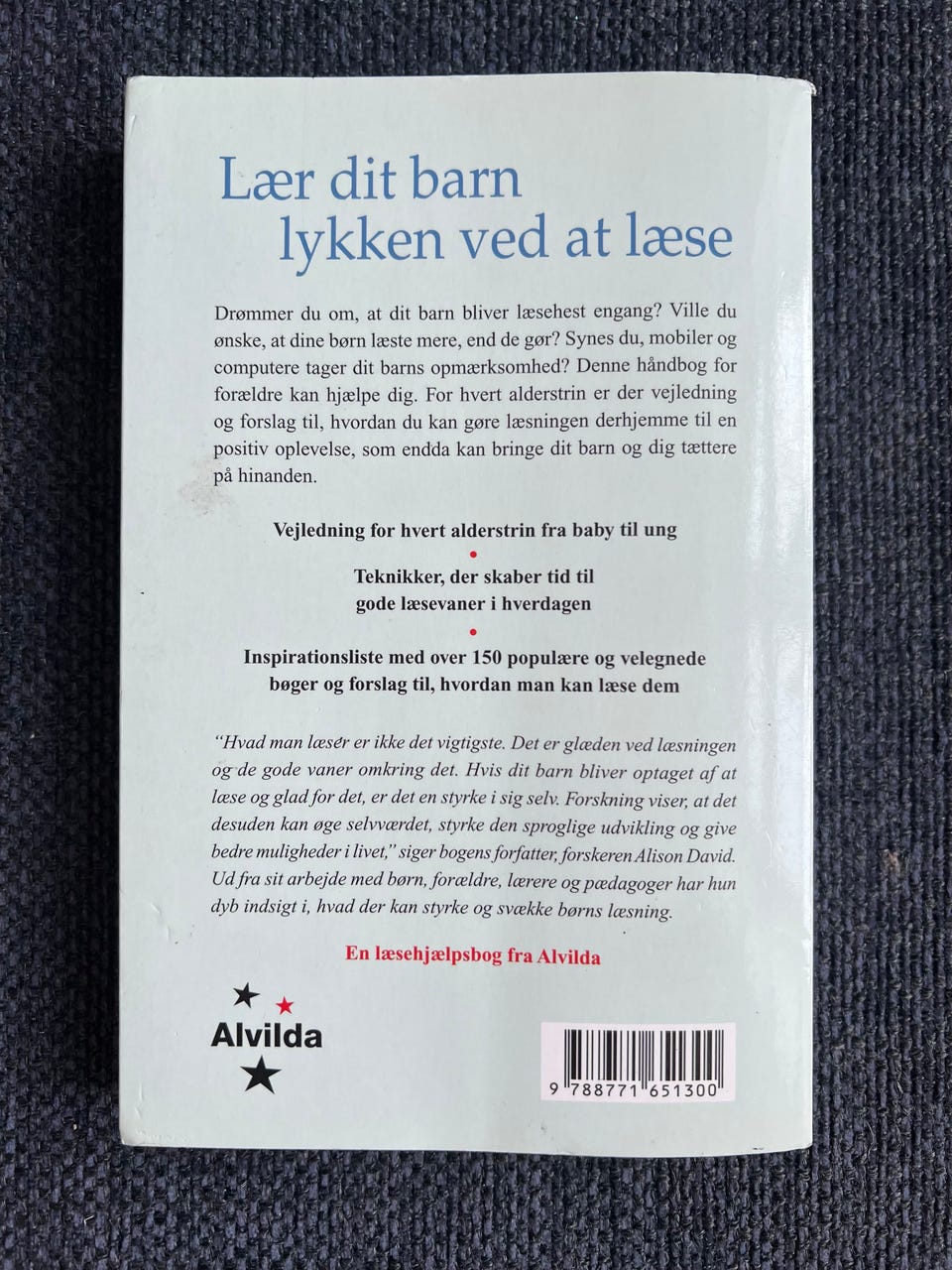 Lær dit barn lykken ved at læse

Drømmer du om, at dit barn bliver læsehest engang? Ville du ønske, at dine børn læste mere, end de gør? Synes du, mobiler og computere tager dit barns opmærksomhed? Denne håndbog for forældre kan hjælpe dig. For hvert alderstrin er der vejledning og forslag til, hvordan du kan gøre læsningen derhjemme til en positiv oplevelse, som endda kan bringe dit barn og dig tættere på hinanden.

Vejledning for hvert alderstrin fra baby til ung

Teknikker, der skaber tid til gode læsevaner i hverdagen

Inspirationsliste med over 150 populære og velegnede bøger og forslag til, hvordan man kan læse dem

"Hvad man læser er ikke det vigtigste. Det er glæden ved læsningen og de gode vaner omkring det. Hvis dit barn bliver optaget af at læse og glad for det, er det en styrke i sig selv. Forskning viser, at det desuden kan øge selvværdet, styrke den sproglige udvikling og give bedre muligheder i livet," siger bogens forfatter, forskeren Alison David. Ud fra sit arbejde med børn, forældre, lærere og pædagoger har hun dyb indsigt i, hvad der kan styrke og svække børns læsning.

En læsehjælpsbog fra Alvilda

Alvilda

9 788771 651300